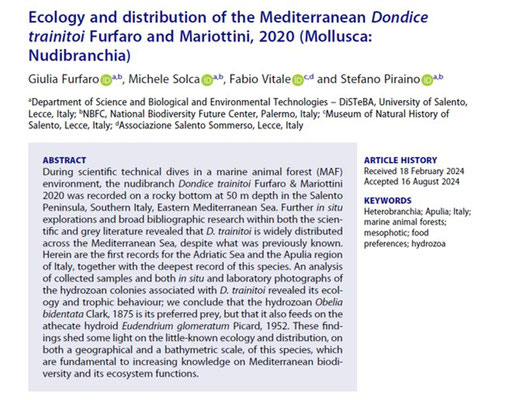 Ecology and distribution of the Mediterranean Dondice trainitoi Furfaro and Mariottini, 2020 (Mollusca: Nudibranchia)

Giulia Furfaro $^{a,b}$, Michele Solca $^{a,b}$, Fabio Vitale $^{c,d}$ and Stefano Piraino $^{a,b}$

$^{a}$Department of Science and Biological and Environmental Technologies – DiSTeBA, University of Salento, Lecce, Italy; $^{b}$NBFC, National Biodiversity Future Center, Palermo, Italy; $^{c}$Museum of Natural History of Salento, Lecce, Italy; $^{d}$Associazione Salento Sommerso, Lecce, Italy

ABSTRACT
During scientific technical dives in a marine animal forest (MAF) environment, the nudibranch Dondice trainitoi Furfaro & Mariottini 2020 was recorded on a rocky bottom at 50 m depth in the Salento Peninsula, Southern Italy, Eastern Mediterranean Sea. Further in situ explorations and broad bibliographic research within both the scientific and grey literature revealed that D. trainitoi is widely distributed across the Mediterranean Sea, despite what was previously known. Herein are the first records for the Adriatic Sea and the Apulia region of Italy, together with the deepest record of this species. An analysis of collected samples and both in situ and laboratory photographs of the hydrozoan colonies associated with D. trainitoi revealed its ecology and trophic behaviour; we conclude that the hydrozoan Obelia bidentata Clark, 1875 is its preferred prey, but that it also feeds on the athecate hydroid Eudendrium glomeratum Picard, 1952. These findings shed some light on the little-known ecology and distribution, on both a geographical and a bathymetric scale, of this species, which are fundamental to increasing knowledge on Mediterranean biodiversity and its ecosystem functions.

ARTICLE HISTORY
Received 18 February 2024
Accepted 16 August 2024

KEYWORDS
Heterobranchia; Apulia; Italy; marine animal forests; mesophotic; food preferences; hydrozoa